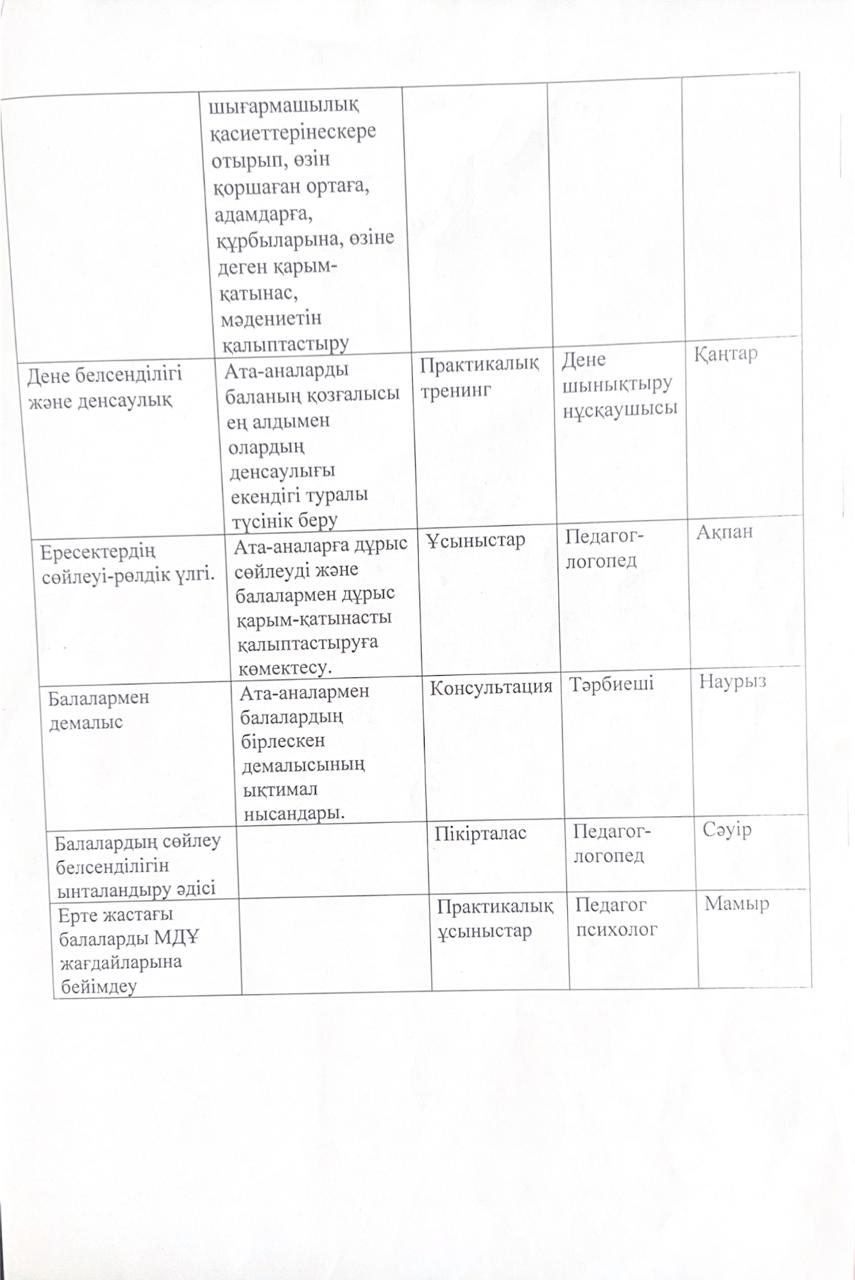 |  |  |  |  |  |
|---|---|---|---|---|
|  | шығармашылық қасиеттерінескере отырып, өзін қоршаған ортаға, адамдарға, құрбыларына, өзіне деген қарым-қатынас, мәдениетін қалыптастыру |  |  |  |
| Дене белсенділігі және денсаулық | Ата-аналарды баланың қозғалысы ең алдымен олардың денсаулығы екендігі туралы түсінік беру | Практикалық тренинг | Дене шынықтыру нұсқаушысы | Қаңтар |
| Ересектердің сөйлеуі-рөлдік үлгі. | Ата-аналарға дұрыс сөйлеуді және балалармен дұрыс қарым-қатынасты қалыптастыруға көмектесу. | Ұсыныстар | Педагог-логопед | Ақпан |
| Балалармен демалыс | Ата-аналармен балалардың бірлескен демалысының ықтимал нысандары. | Консультация | Тәрбиеші | Наурыз |
| Балалардың сөйлеу белсенділігін ынталандыру әдісі |  | Пікірталас | Педагог-логопед | Сәуір |
| Ерте жастағы балаларды МДҰ жағдайларына бейімдеу |  | Практикалық ұсыныстар | Педагог психолог | Мамыр |